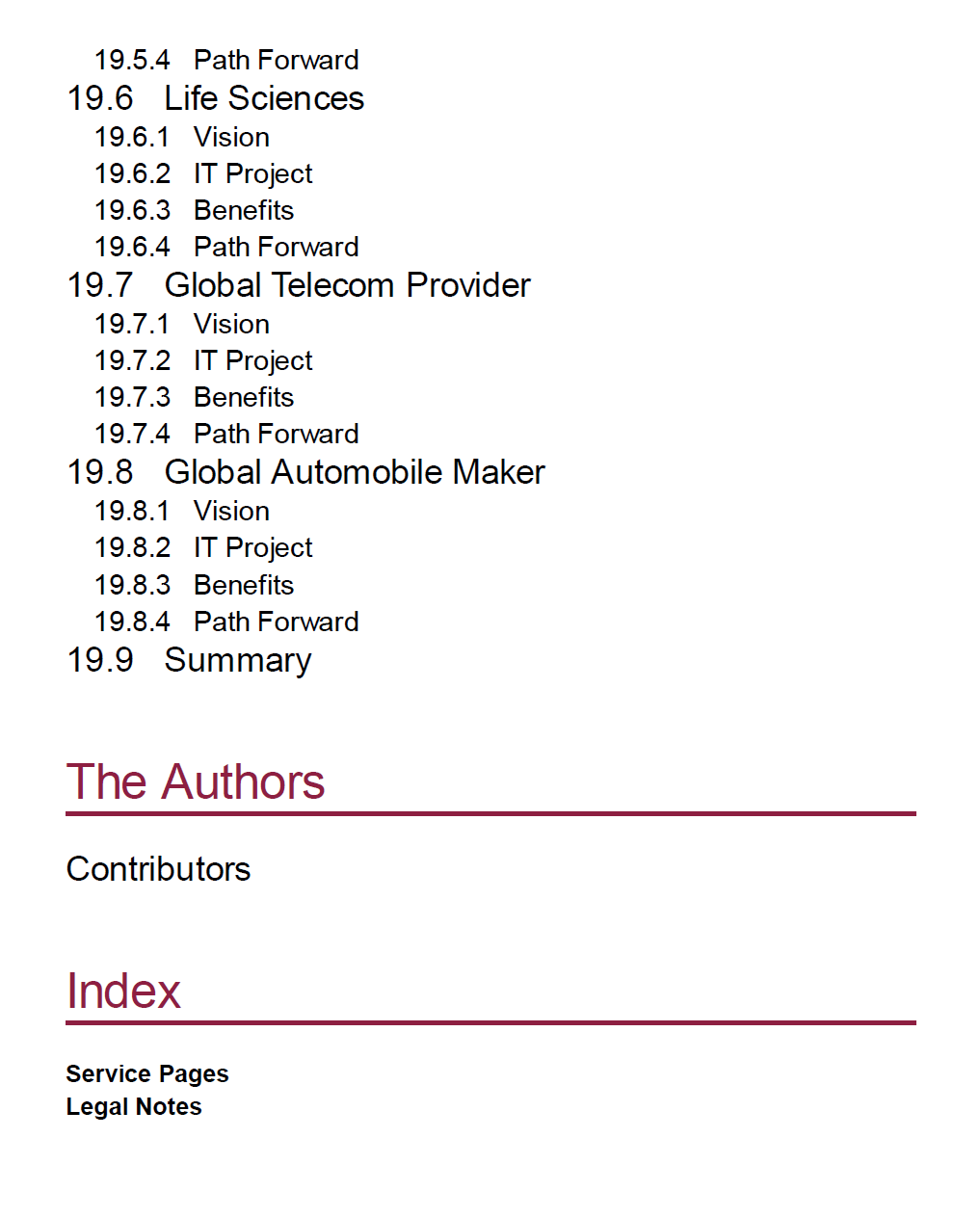 19.5.4 Path Forward
19.6 Life Sciences
19.6.1 Vision
19.6.2 IT Project
19.6.3 Benefits
19.6.4 Path Forward
19.7 Global Telecom Provider
19.7.1 Vision
19.7.2 IT Project
19.7.3 Benefits
19.7.4 Path Forward
19.8 Global Automobile Maker
19.8.1 Vision
19.8.2 IT Project
19.8.3 Benefits
19.8.4 Path Forward
19.9 Summary

The Authors

Contributors

Index

Service Pages
Legal Notes